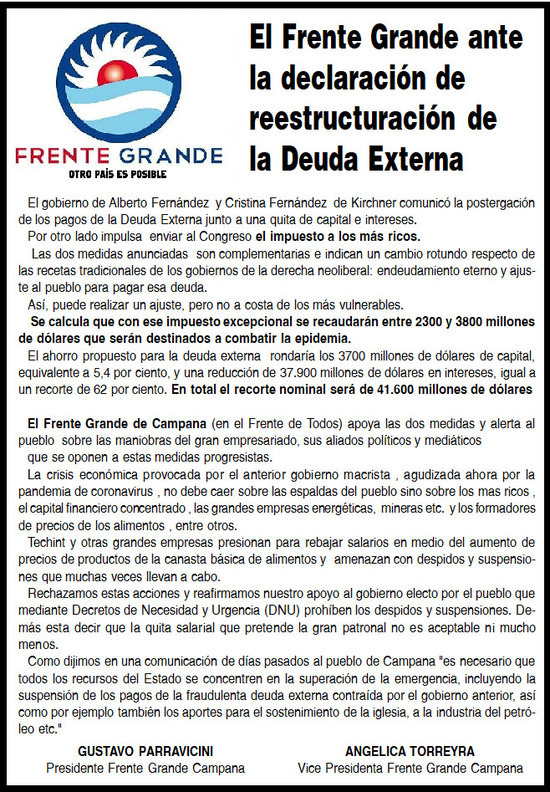 FRENTE GRANDE
OTRO PAÍS ES POSIBLE

El Frente Grande ante la declaración de reestructuración de la Deuda Externa

El gobierno de Alberto Fernández y Cristina Fernández de Kirchner comunicó la postergación de los pagos de la Deuda Externa junto a una quita de capital e intereses.

Por otro lado impulsa enviar al Congreso el impuesto a los más ricos.

Las dos medidas anunciadas son complementarias e indican un cambio rotundo respecto de las recetas tradicionales de los gobiernos de la derecha neoliberal: endeudamiento eterno y ajuste al pueblo para pagar esa deuda.

Así, puede realizar un ajuste, pero no a costa de los más vulnerables.

Se calcula que con ese impuesto excepcional se recaudarán entre 2300 y 3800 millones de dólares que serán destinados a combatir la epidemia.

El ahorro propuesto para la deuda externa rondaría los 3700 millones de dólares de capital, equivalente a 5,4 por ciento, y una reducción de 37.900 millones de dólares en intereses, igual a un recorte de 62 por ciento. En total el recorte nominal será de 41.600 millones de dólares

El Frente Grande de Campana (en el Frente de Todos) apoya las dos medidas y alerta al pueblo sobre las maniobras del gran empresariado, sus aliados políticos y mediáticos que se oponen a estas medidas progresistas.

La crisis económica provocada por el anterior gobierno macrista , agudizada ahora por la pandemia de coronavirus , no debe caer sobre las espaldas del pueblo sino sobre los mas ricos , el capital financiero concentrado , las grandes empresas energéticas, mineras etc. y los formadores de precios de los alimentos , entre otros.

Techint y otras grandes empresas presionan para rebajar salarios en medio del aumento de precios de productos de la canasta básica de alimentos y amenazan con despidos y suspensiones que muchas veces llevan a cabo.

Rechazamos estas acciones y reafirmamos nuestro apoyo al gobierno electo por el pueblo que mediante Decretos de Necesidad y Urgencia (DNU) prohíben los despidos y suspensiones. Demás esta decir que la quita salarial que pretende la gran patronal no es aceptable ni mucho menos.

Como dijimos en una comunicación de días pasados al pueblo de Campana "es necesario que todos los recursos del Estado se concentren en la superación de la emergencia, incluyendo la suspensión de los pagos de la fraudulenta deuda externa contraída por el gobierno anterior, así como por ejemplo también los aportes para el sostenimiento de la iglesia, a la industria del petróleo etc."

GUSTAVO PARRAVICINI
Presidente Frente Grande Campana

ANGELICA TORREYRA
Vice Presidenta Frente Grande Campana